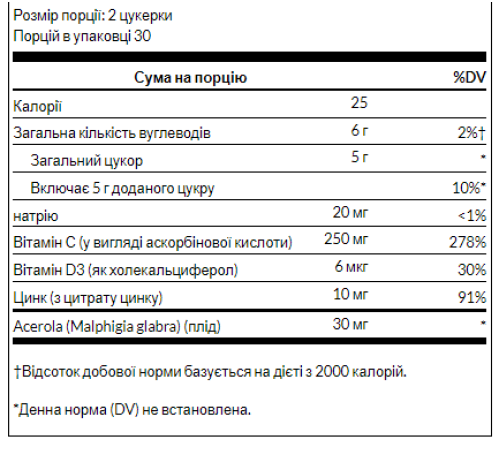 Розмір порції: 2 цукерки
Порцій в упаковці 30

| Сума на порцію | | %DV |
|---|---|---|
| Калорії | 25 | |
| Загальна кількість вуглеводів | 6 г | 2%† |
| Загальний цукор | 5 г | * |
| Включає 5 г доданого цукру | | 10%* |
| натрію | 20 мг | <1% |
| Вітамін С (у вигляді аскорбінової кислоти) | 250 мг | 278% |
| Вітамін D3 (як холекальциферол) | 6 мкг | 30% |
| Цинк (з цитрату цинку) | 10 мг | 91% |
| Acerola (Malphigia glabra) (плід) | 30 мг | * |

†Відсоток добової норми базується на дієті з 2000 калорій.

*Денна норма (DV) не встановлена.